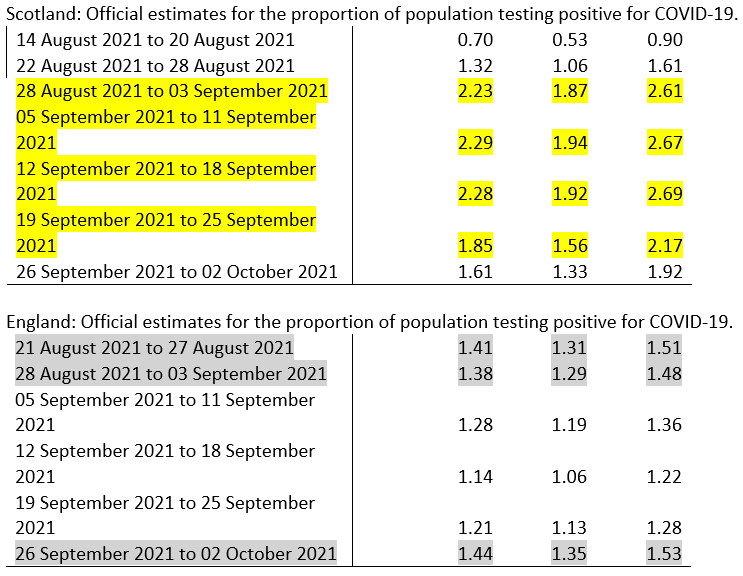 Scotland: Official estimates for the proportion of population testing positive for COVID-19.

| | | | |
|---|---|---|---|
| 14 August 2021 to 20 August 2021 | 0.70 | 0.53 | 0.90 |
| 22 August 2021 to 28 August 2021 | 1.32 | 1.06 | 1.61 |
| 28 August 2021 to 03 September 2021 | 2.23 | 1.87 | 2.61 |
| 05 September 2021 to 11 September 2021 | 2.29 | 1.94 | 2.67 |
| 12 September 2021 to 18 September 2021 | 2.28 | 1.92 | 2.69 |
| 19 September 2021 to 25 September 2021 | 1.85 | 1.56 | 2.17 |
| 26 September 2021 to 02 October 2021 | 1.61 | 1.33 | 1.92 |

England: Official estimates for the proportion of population testing positive for COVID-19.

| | | | |
|---|---|---|---|
| 21 August 2021 to 27 August 2021 | 1.41 | 1.31 | 1.51 |
| 28 August 2021 to 03 September 2021 | 1.38 | 1.29 | 1.48 |
| 05 September 2021 to 11 September 2021 | 1.28 | 1.19 | 1.36 |
| 12 September 2021 to 18 September 2021 | 1.14 | 1.06 | 1.22 |
| 19 September 2021 to 25 September 2021 | 1.21 | 1.13 | 1.28 |
| 26 September 2021 to 02 October 2021 | 1.44 | 1.35 | 1.53 |